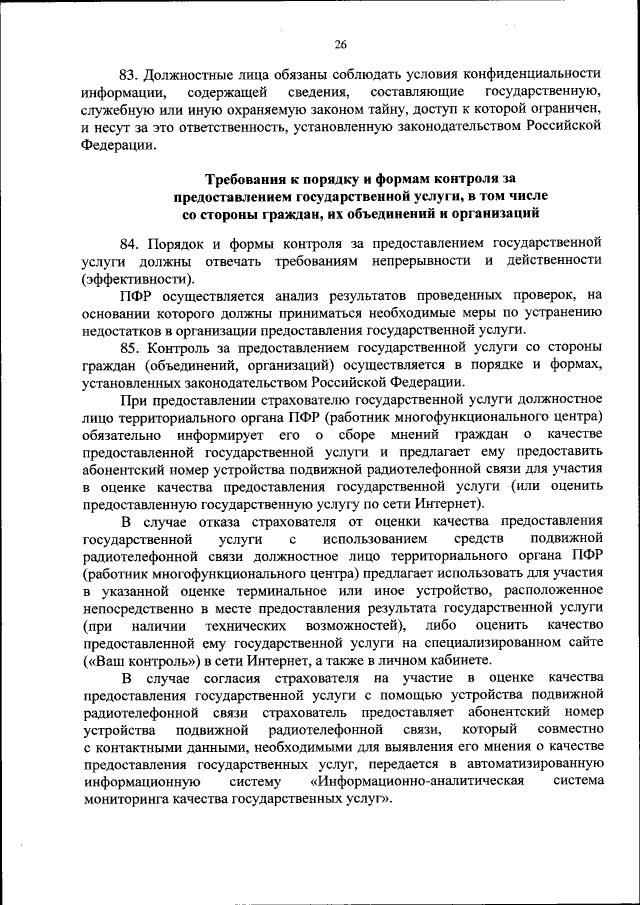 26

83. Должностные лица обязаны соблюдать условия конфиденциальности информации, содержащей сведения, составляющие государственную, служебную или иную охраняемую законом тайну, доступ к которой ограничен, и несут за это ответственность, установленную законодательством Российской Федерации.

Требования к порядку и формам контроля за предоставлением государственной услуги, в том числе со стороны граждан, их объединений и организаций

84. Порядок и формы контроля за предоставлением государственной услуги должны отвечать требованиям непрерывности и действенности (эффективности).

ПФР осуществляется анализ результатов проведенных проверок, на основании которого должны приниматься необходимые меры по устранению недостатков в организации предоставления государственной услуги.

85. Контроль за предоставлением государственной услуги со стороны граждан (объединений, организаций) осуществляется в порядке и формах, установленных законодательством Российской Федерации.

При предоставлении страхователю государственной услуги должностное лицо территориального органа ПФР (работник многофункционального центра) обязательно информирует его о сборе мнений граждан о качестве предоставленной государственной услуги и предлагает ему предоставить абонентский номер устройства подвижной радиотелефонной связи для участия в оценке качества предоставления государственной услуги (или оценить предоставленную государственную услугу по сети Интернет).

В случае отказа страхователя от оценки качества предоставления государственной услуги с использованием средств подвижной радиотелефонной связи должностное лицо территориального органа ПФР (работник многофункционального центра) предлагает использовать для участия в указанной оценке терминальное или иное устройство, расположенное непосредственно в месте предоставления результата государственной услуги (при наличии технических возможностей), либо оценить качество предоставленной ему государственной услуги на специализированном сайте («Ваш контроль») в сети Интернет, а также в личном кабинете.

В случае согласия страхователя на участие в оценке качества предоставления государственной услуги с помощью устройства подвижной радиотелефонной связи страхователь предоставляет абонентский номер устройства подвижной радиотелефонной связи, который совместно с контактными данными, необходимыми для выявления его мнения о качестве предоставления государственных услуг, передается в автоматизированную информационную систему «Информационно-аналитическая система мониторинга качества государственных услуг».